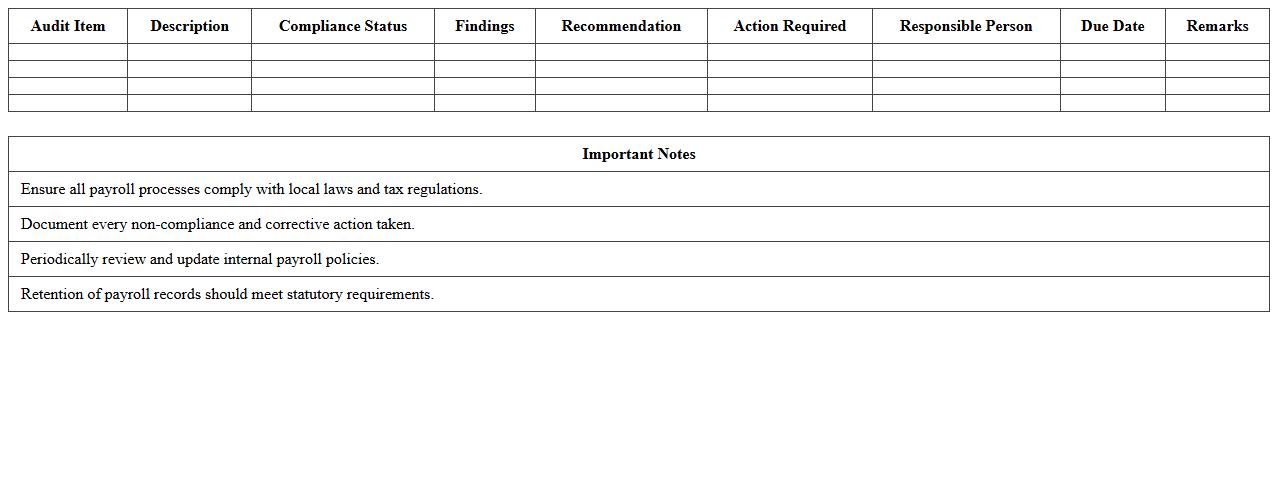 | Audit Item | Description | Compliance Status | Findings | Recommendation | Action Required | Responsible Person | Due Date | Remarks |
|---|---|---|---|---|---|---|---|---|
| | | | | | | | | |
| | | | | | | | | |
| | | | | | | | | |
| | | | | | | | | |

| Important Notes |
|---|
| Ensure all payroll processes comply with local laws and tax regulations. |
| Document every non-compliance and corrective action taken. |
| Periodically review and update internal payroll policies. |
| Retention of payroll records should meet statutory requirements. |